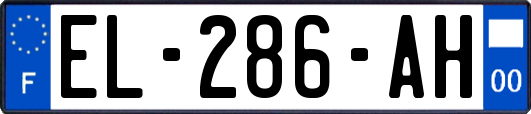 F

EL-286-AH

00